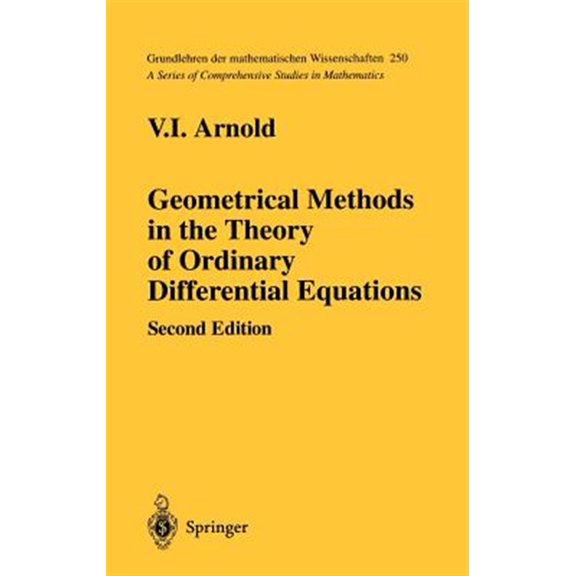 Grundlehren der mathematischen Wissenschaften 250
A Series of Comprehensive Studies in Mathematics

V.I. Arnold

Geometrical Methods
in the Theory
of Ordinary
Differential Equations

Second Edition

Springer